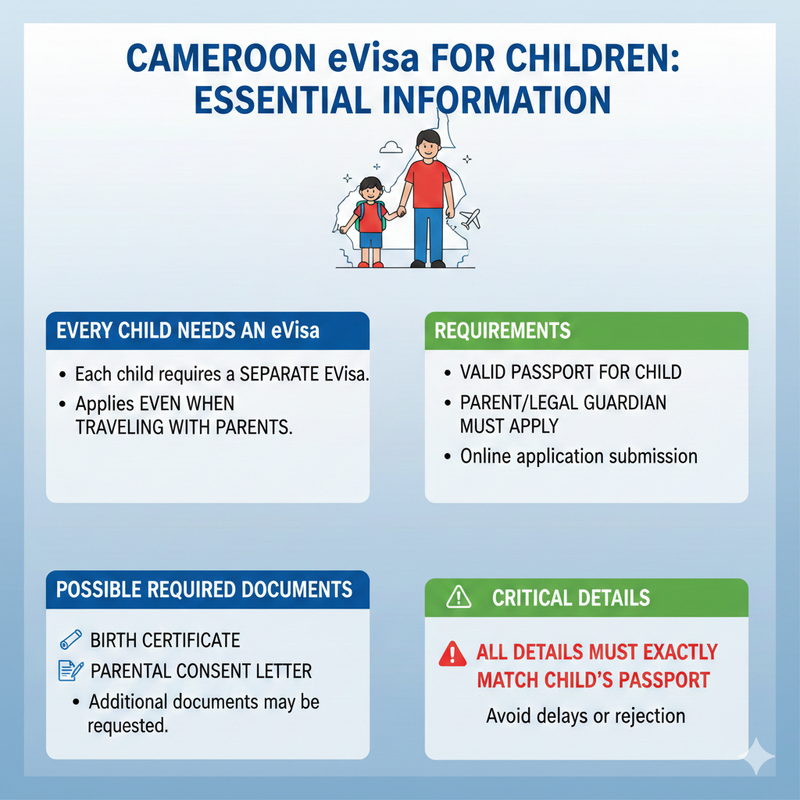 CAMEROON eVisa FOR CHILDREN: ESSENTIAL INFORMATION

EVERY CHILD NEEDS AN eVisa

• Each child requires a SEPARATE EVisa.
• Applies EVEN WHEN TRAVELING WITH PARENTS.

REQUIREMENTS

• VALID PASSPORT FOR CHILD
• PARENT/LEGAL GUARDIAN MUST APPLY
• Online application submission

POSSIBLE REQUIRED DOCUMENTS

BIRTH CERTIFICATE
PARENTAL CONSENT LETTER
• Additional documents may be requested.

CRITICAL DETAILS

ALL DETAILS MUST EXACTLY MATCH CHILD'S PASSPORT

Avoid delays or rejection